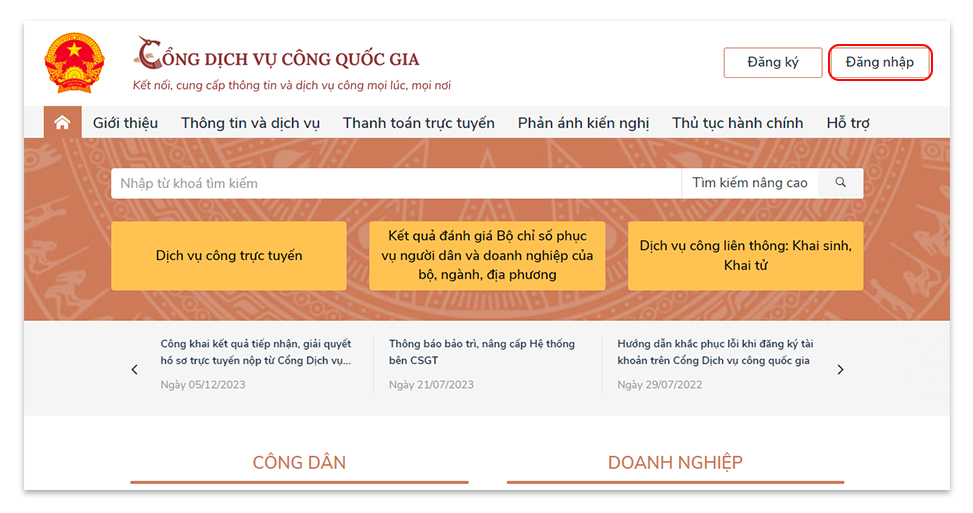 CỔNG DỊCH VỤ CÔNG QUỐC GIA
Kết nối, cung cấp thông tin và dịch vụ công mọi lúc, mọi nơi

Đăng ký
Đăng nhập

Giới thiệu
Thông tin và dịch vụ
Thanh toán trực tuyến
Phản ánh kiến nghị
Thủ tục hành chính
Hỗ trợ

Nhập từ khoá tìm kiếm
Tìm kiếm nâng cao

Dịch vụ công trực tuyến
Kết quả đánh giá Bộ chỉ số phục vụ người dân và doanh nghiệp của bộ, ngành, địa phương
Dịch vụ công liên thông: Khai sinh, Khai tử

Công khai kết quả tiếp nhận, giải quyết hồ sơ trực tuyến nộp từ Cổng Dịch vụ...
Ngày 05/12/2023

Thông báo bảo trì, nâng cấp Hệ thống bên CSGT
Ngày 21/07/2023

Hướng dẫn khắc phục lỗi khi đăng ký tài khoản trên Cổng Dịch vụ công quốc gia
Ngày 29/07/2022

CÔNG DÂN
DOANH NGHIỆP